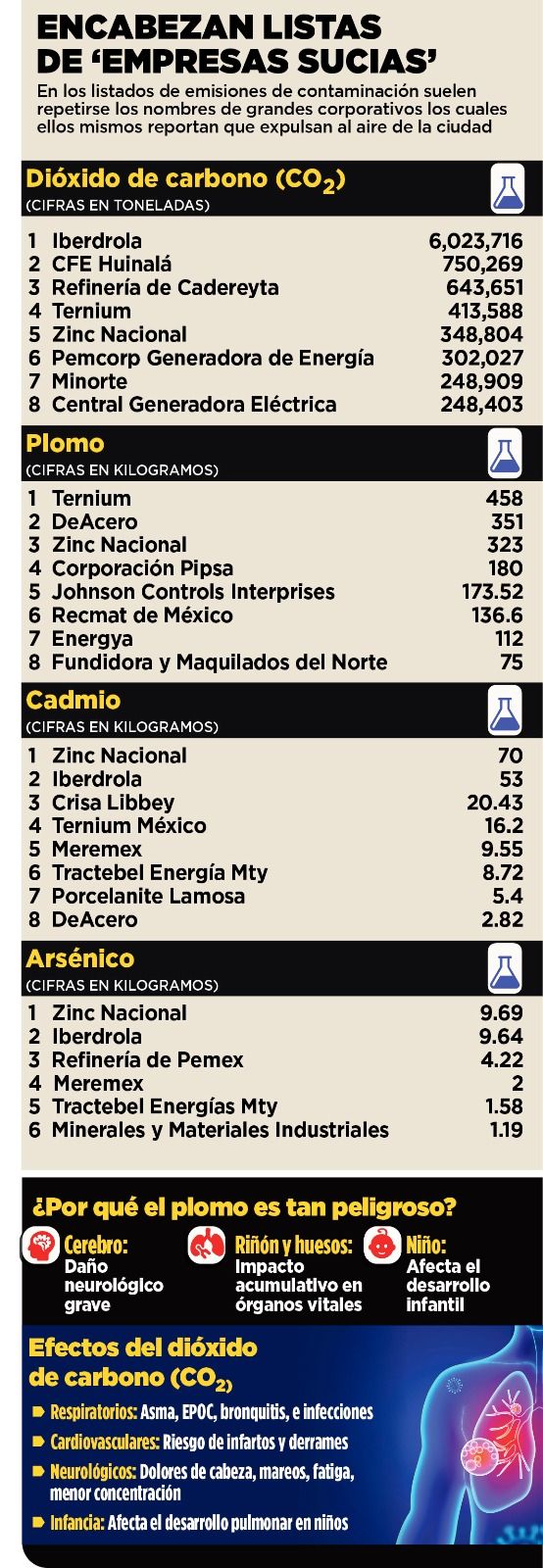 ENCABEZAN LISTAS DE 'EMPRESAS SUCIAS'

En los listados de emisiones de contaminación suelen repetirse los nombres de grandes corporativos los cuales ellos mismos reportan que expulsan al aire de la ciudad

Dióxido de carbono ($CO_2$)
(CIFRAS EN TONELADAS)

| | | |
|---|---|---|
| 1 | Iberdrola | 6,023,716 |
| 2 | CFE Huinalá | 750,269 |
| 3 | Refinería de Cadereyta | 643,651 |
| 4 | Ternium | 413,588 |
| 5 | Zinc Nacional | 348,804 |
| 6 | Pemcorp Generadora de Energía | 302,027 |
| 7 | Minorte | 248,909 |
| 8 | Central Generadora Eléctrica | 248,403 |

Plomo
(CIFRAS EN KILOGRAMOS)

| | | |
|---|---|---|
| 1 | Ternium | 458 |
| 2 | DeAcero | 351 |
| 3 | Zinc Nacional | 323 |
| 4 | Corporación Pipsa | 180 |
| 5 | Johnson Controls Interprises | 173.52 |
| 6 | Recmat de México | 136.6 |
| 7 | Energya | 112 |
| 8 | Fundidora y Maquilados del Norte | 75 |

Cadmio
(CIFRAS EN KILOGRAMOS)

| | | |
|---|---|---|
| 1 | Zinc Nacional | 70 |
| 2 | Iberdrola | 53 |
| 3 | Crisa Libbey | 20.43 |
| 4 | Ternium México | 16.2 |
| 5 | Meremex | 9.55 |
| 6 | Tractebel Energía Mty | 8.72 |
| 7 | Porcelanite Lamosa | 5.4 |
| 8 | DeAcero | 2.82 |

Arsénico
(CIFRAS EN KILOGRAMOS)

| | | |
|---|---|---|
| 1 | Zinc Nacional | 9.69 |
| 2 | Iberdrola | 9.64 |
| 3 | Refinería de Pemex | 4.22 |
| 4 | Meremex | 2 |
| 5 | Tractebel Energías Mty | 1.58 |
| 6 | Minerales y Materiales Industriales | 1.19 |

¿Por qué el plomo es tan peligroso?

Cerebro: Daño neurológico grave

Riñón y huesos: Impacto acumulativo en órganos vitales

Niño: Afecta el desarrollo infantil

Efectos del dióxido de carbono ($CO_2$)

Respiratorios: Asma, EPOC, bronquitis, e infecciones

Cardiovasculares: Riesgo de infartos y derrames

Neurológicos: Dolores de cabeza, mareos, fatiga, menor concentración

Infancia: Afecta el desarrollo pulmonar en niños